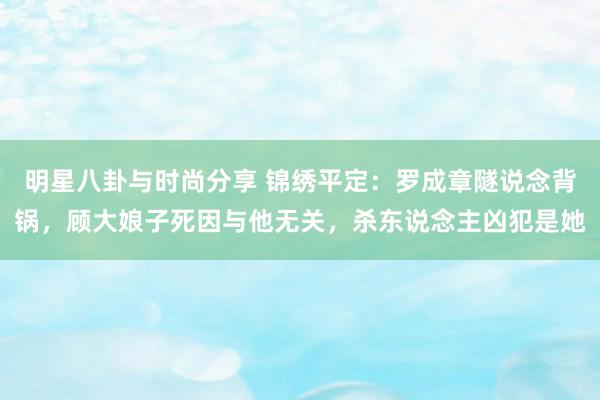 明星八卦与时尚分享 锦绣平定：罗成章隧说念背锅，顾大娘子死因与他无关，杀东说念主凶犯是她